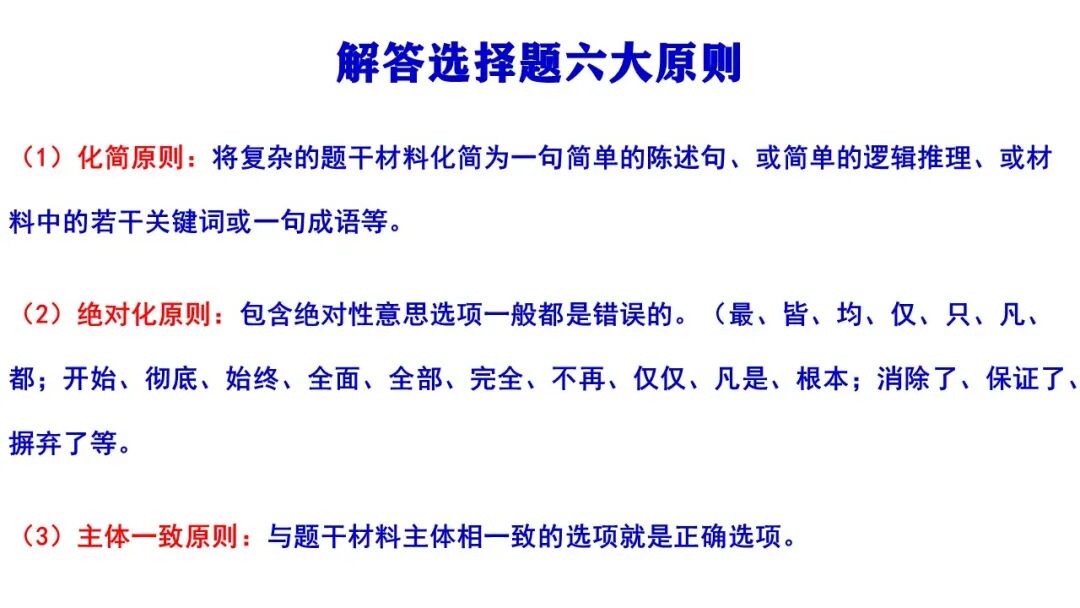 解答选择题六大原则

（1）化简原则：将复杂的题干材料化简为一句简单的陈述句、或简单的逻辑推理、或材料中的若干关键词或一句成语等。

（2）绝对化原则：包含绝对性意思选项一般都是错误的。（最、皆、均、仅、只、凡、都；开始、彻底、始终、全面、全部、完全、不再、仅仅、凡是、根本；消除了、保证了、摒弃了等。

（3）主体一致原则：与题干材料主体相一致的选项就是正确选项。